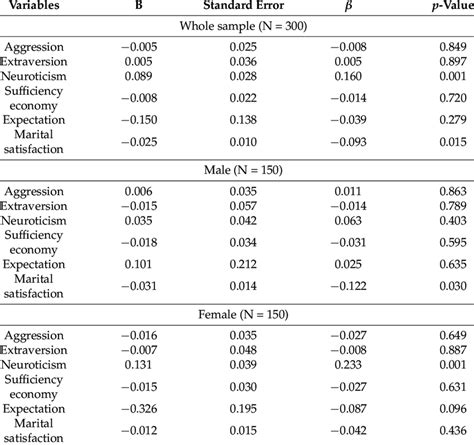 | Variables | B | Standard Error | $\beta$ | $p$-Value |
|---|---|---|---|---|
| Whole sample (N = 300) | | | | |
| Aggression | −0.005 | 0.025 | −0.008 | 0.849 |
| Extraversion | 0.005 | 0.036 | 0.005 | 0.897 |
| Neuroticism | 0.089 | 0.028 | 0.160 | 0.001 |
| Sufficiency economy | −0.008 | 0.022 | −0.014 | 0.720 |
| Expectation | −0.150 | 0.138 | −0.039 | 0.279 |
| Marital satisfaction | −0.025 | 0.010 | −0.093 | 0.015 |
| Male (N = 150) | | | | |
| Aggression | 0.006 | 0.035 | 0.011 | 0.863 |
| Extraversion | −0.015 | 0.057 | −0.014 | 0.789 |
| Neuroticism | 0.035 | 0.042 | 0.063 | 0.403 |
| Sufficiency economy | −0.018 | 0.034 | −0.031 | 0.595 |
| Expectation | 0.101 | 0.212 | 0.025 | 0.635 |
| Marital satisfaction | −0.031 | 0.014 | −0.122 | 0.030 |
| Female (N = 150) | | | | |
| Aggression | −0.016 | 0.035 | −0.027 | 0.649 |
| Extraversion | −0.007 | 0.048 | −0.008 | 0.887 |
| Neuroticism | 0.131 | 0.039 | 0.233 | 0.001 |
| Sufficiency economy | −0.015 | 0.030 | −0.027 | 0.631 |
| Expectation | −0.326 | 0.195 | −0.087 | 0.096 |
| Marital satisfaction | −0.012 | 0.015 | −0.042 | 0.436 |